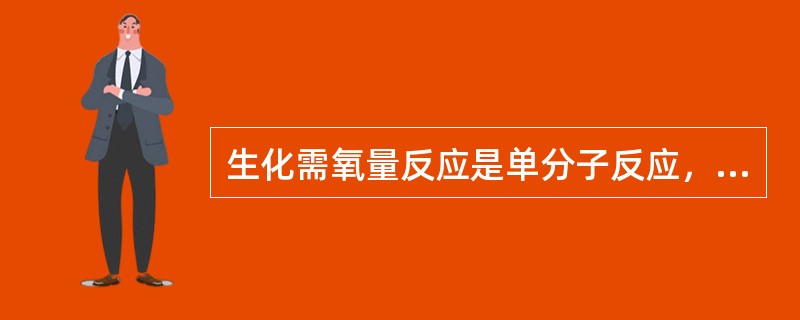 生化需氧量反应是单分子反应，...